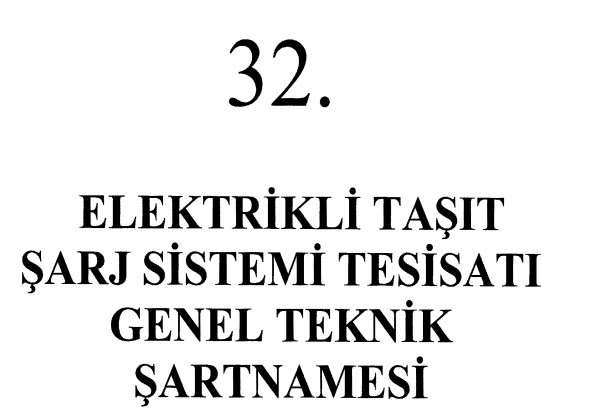 32.

ELEKTRİKLİ TAŞIT ŞARJ SİSTEMİ TESİSATI GENEL TEKNİK ŞARTNAMESİ